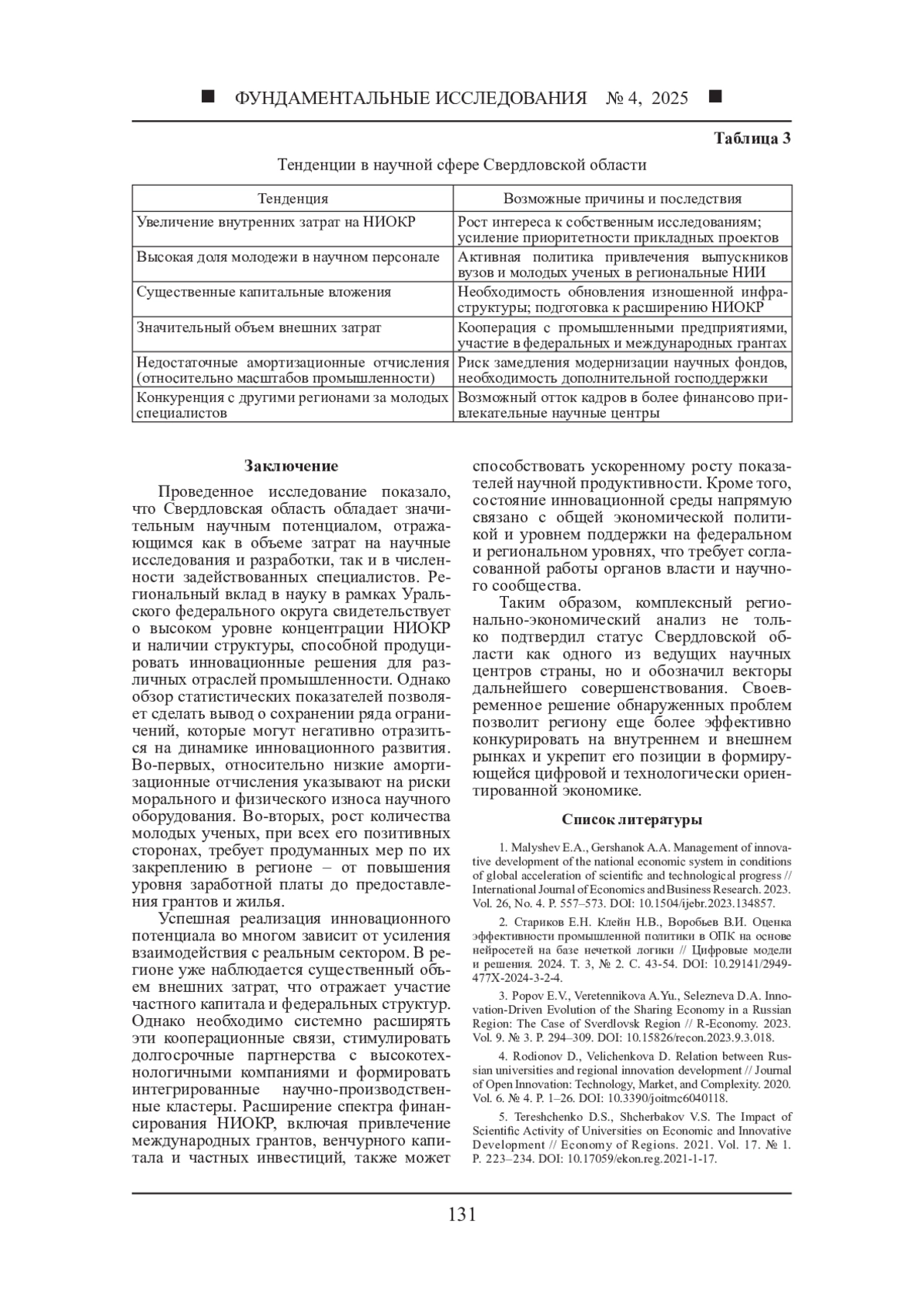 ■ ФУНДАМЕНТАЛЬНЫЕ ИССЛЕДОВАНИЯ № 4, 2025 ■

Таблица 3

Тенденции в научной сфере Свердловской области

| Тенденция | Возможные причины и последствия |
|---|---|
| Увеличение внутренних затрат на НИОКР | Рост интереса к собственным исследованиям; усиление приоритетности прикладных проектов |
| Высокая доля молодежи в научном персонале | Активная политика привлечения выпускников вузов и молодых ученых в региональные НИИ |
| Существенные капитальные вложения | Необходимость обновления изношенной инфраструктуры; подготовка к расширению НИОКР |
| Значительный объем внешних затрат | Кооперация с промышленными предприятиями, участие в федеральных и международных грантах |
| Недостаточные амортизационные отчисления (относительно масштабов промышленности) | Риск замедления модернизации научных фондов, необходимость дополнительной господдержки |
| Конкуренция с другими регионами за молодых специалистов | Возможный отток кадров в более финансово привлекательные научные центры |

Заключение

Проведенное исследование показало, что Свердловская область обладает значительным научным потенциалом, отражающимся как в объеме затрат на научные исследования и разработки, так и в численности задействованных специалистов. Региональный вклад в науку в рамках Уральского федерального округа свидетельствует о высоком уровне концентрации НИОКР и наличии структуры, способной продуцировать инновационные решения для различных отраслей промышленности. Однако обзор статистических показателей позволяет сделать вывод о сохранении ряда ограничений, которые могут негативно отразиться на динамике инновационного развития. Во-первых, относительно низкие амортизационные отчисления указывают на риски морального и физического износа научного оборудования. Во-вторых, рост количества молодых ученых, при всех его позитивных сторонах, требует продуманных мер по их закреплению в регионе – от повышения уровня заработной платы до предоставления грантов и жилья.

Успешная реализация инновационного потенциала во многом зависит от усиления взаимодействия с реальным сектором. В регионе уже наблюдается существенный объем внешних затрат, что отражает участие частного капитала и федеральных структур. Однако необходимо системно расширять эти кооперационные связи, стимулировать долгосрочные партнерства с высокотехнологичными компаниями и формировать интегрированные научно-производственные кластеры. Расширение спектра финансирования НИОКР, включая привлечение международных грантов, венчурного капитала и частных инвестиций, также может способствовать ускоренному росту показателей научной продуктивности. Кроме того, состояние инновационной среды напрямую связано с общей экономической политикой и уровнем поддержки на федеральном и региональном уровнях, что требует согласованной работы органов власти и научного сообщества.

Таким образом, комплексный регионально-экономический анализ не только подтвердил статус Свердловской области как одного из ведущих научных центров страны, но и обозначил векторы дальнейшего совершенствования. Своевременное решение обнаруженных проблем позволит региону еще более эффективно конкурировать на внутреннем и внешнем рынках и укрепит его позиции в формирующейся цифровой и технологически ориентированной экономике.

Список литературы

1. Malyshev E.A., Gershanok A.A. Management of innovative development of the national economic system in conditions of global acceleration of scientific and technological progress // International Journal of Economics and Business Research. 2023. Vol. 26, No. 4. P. 557–573. DOI: 10.1504/ijebr.2023.134857.

2. Стариков Е.Н. Клейн Н.В., Воробьев В.И. Оценка эффективности промышленной политики в ОПК на основе нейросетей на базе нечеткой логики // Цифровые модели и решения. 2024. Т. 3, № 2. С. 43-54. DOI: 10.29141/2949-477X-2024-3-2-4.

3. Popov E.V., Veretennikova A.Yu., Selezneva D.A. Innovation-Driven Evolution of the Sharing Economy in a Russian Region: The Case of Sverdlovsk Region // R-Economy. 2023. Vol. 9. № 3. P. 294–309. DOI: 10.15826/recon.2023.9.3.018.

4. Rodionov D., Velichenkova D. Relation between Russian universities and regional innovation development // Journal of Open Innovation: Technology, Market, and Complexity. 2020. Vol. 6. № 4. P. 1–26. DOI: 10.3390/joitmc6040118.

5. Tereshchenko D.S., Shcherbakov V.S. The Impact of Scientific Activity of Universities on Economic and Innovative Development // Economy of Regions. 2021. Vol. 17. № 1. P. 223–234. DOI: 10.17059/ekon.reg.2021-1-17.

131